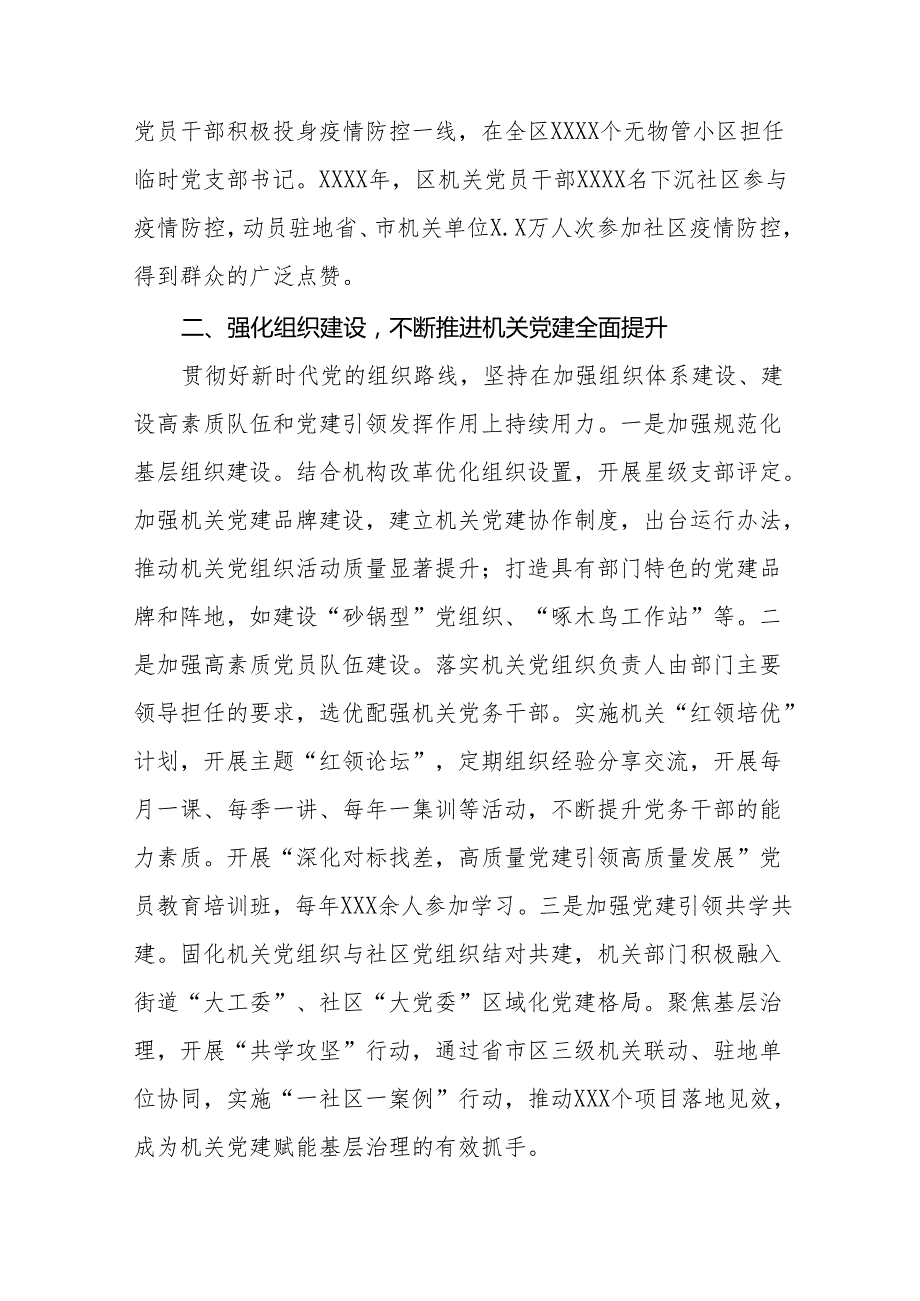 党员干部积极投身疫情防控一线，在全区XXXX个无物管小区担任临时党支部书记。XXXX年，区机关党员干部XXXX名下沉社区参与疫情防控，动员驻地省、市机关单位X.X万人次参加社区疫情防控，得到群众的广泛点赞。

二、强化组织建设，不断推进机关党建全面提升

贯彻好新时代党的组织路线，坚持在加强组织体系建设、建设高素质队伍和党建引领发挥作用上持续用力。一是加强规范化基层组织建设。结合机构改革优化组织设置，开展星级支部评定。加强机关党建品牌建设，建立机关党建协作制度，出台运行办法，推动机关党组织活动质量显著提升；打造具有部门特色的党建品牌和阵地，如建设“砂锅型”党组织、“啄木鸟工作站”等。二是加强高素质党员队伍建设。落实机关党组织负责人由部门主要领导担任的要求，选优配强机关党务干部。实施机关“红领培优”计划，开展主题“红领论坛”，定期组织经验分享交流，开展每月一课、每季一讲、每年一集训等活动，不断提升党务干部的能力素质。开展“深化对标找差，高质量党建引领高质量发展”党员教育培训班，每年XXX余人参加学习。三是加强党建引领共学共建。固化机关党组织与社区党组织结对共建，机关部门积极融入街道“大工委”、社区“大党委”区域化党建格局。聚焦基层治理，开展“共学攻坚”行动，通过省市区三级机关联动、驻地单位协同，实施“一社区一案例”行动，推动XXX个项目落地见效，成为机关党建赋能基层治理的有效抓手。